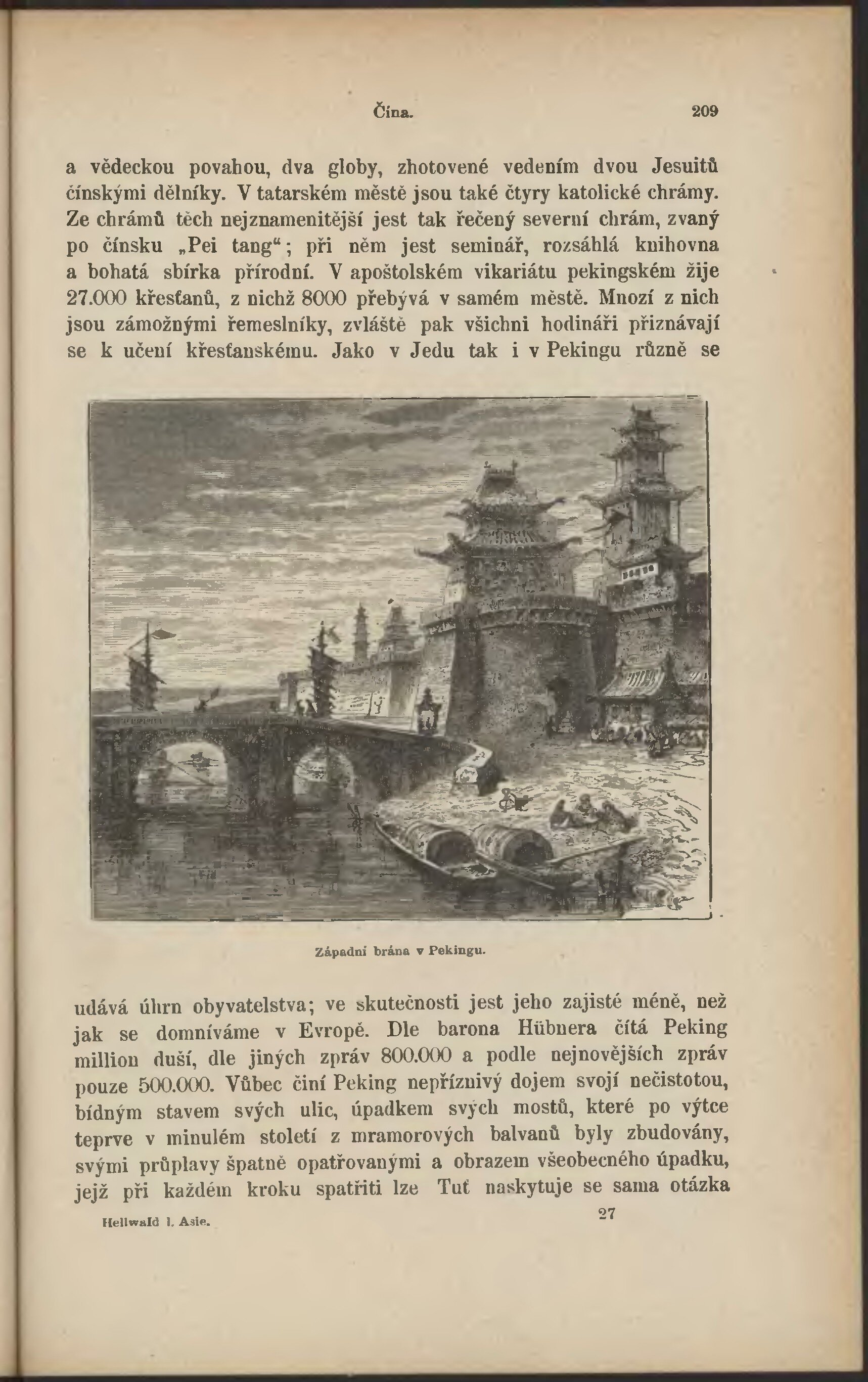 Čína. 209

a vědeckou povahou, dva globy, zhotovené vedením dvou Jesuitů čínskými dělníky. V tatarském městě jsou také čtyry katolické chrámy. Ze chrámů těch nejznamenitější jest tak řečený severní chrám, zvaný po čínsku „Pei tang“; při něm jest seminář, rozsáhlá knihovna a bohatá sbírka přírodní. V apoštolském vikariátu pekingském žije 27.000 křesťanů, z nichž 8000 přebývá v samém městě. Mnozí z nich jsou zámožnými řemeslníky, zvláště pak všichni hodináři přiznávají se k učení křesťanskému. Jako v Jedu tak i v Pekingu různě se

Západní brána v Pekingu.

udává úhrn obyvatelstva; ve skutečnosti jest jeho zajisté méně, než jak se domníváme v Evropě. Dle barona Hübnera čítá Peking million duší, dle jiných zpráv 800.000 a podle nejnovějších zpráv pouze 500.000. Vůbec činí Peking nepříznivý dojem svojí nečistotou, bídným stavem svých ulic, úpadkem svých mostů, které po výtce teprve v minulém století z mramorových balvanů byly zbudovány, svými průplavy špatně opatřovanými a obrazem všeobecného úpadku, jejž při každém kroku spatřiti lze Tuť naskytuje se sama otázka

Hellwald I. Asie. 27